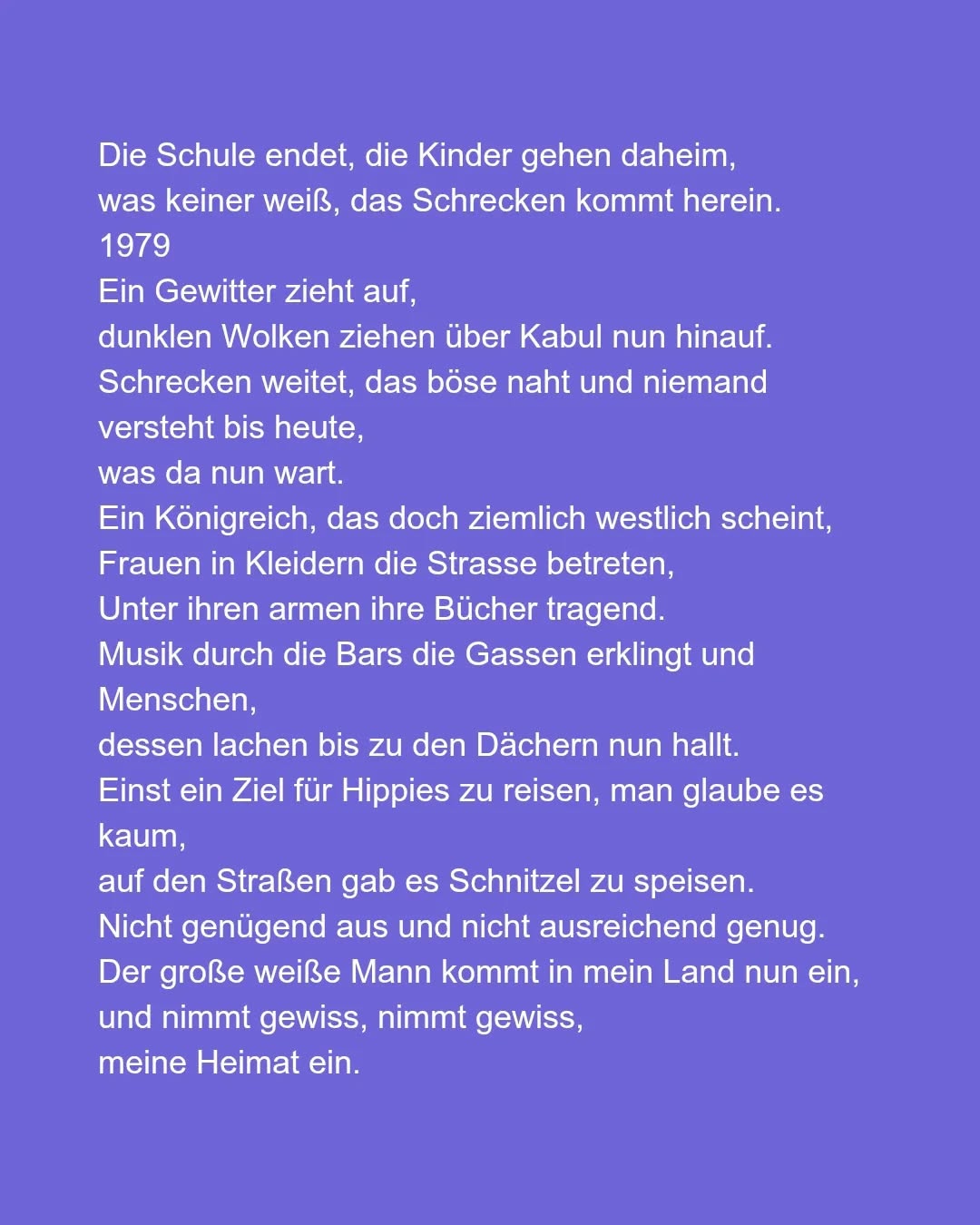 Die Schule endet, die Kinder gehen daheim,
was keiner weiß, das Schrecken kommt herein.
1979
Ein Gewitter zieht auf,
dunklen Wolken ziehen über Kabul nun hinauf.
Schrecken weitet, das böse naht und niemand versteht bis heute,
was da nun wart.
Ein Königreich, das doch ziemlich westlich scheint,
Frauen in Kleidern die Strasse betreten,
Unter ihren armen ihre Bücher tragend.
Musik durch die Bars die Gassen erklingt und Menschen,
dessen lachen bis zu den Dächern nun hallt.
Einst ein Ziel für Hippies zu reisen, man glaube es kaum,
auf den Straßen gab es Schnitzel zu speisen.
Nicht genügend aus und nicht ausreichend genug.
Der große weiße Mann kommt in mein Land nun ein,
und nimmt gewiss, nimmt gewiss,
meine Heimat ein.